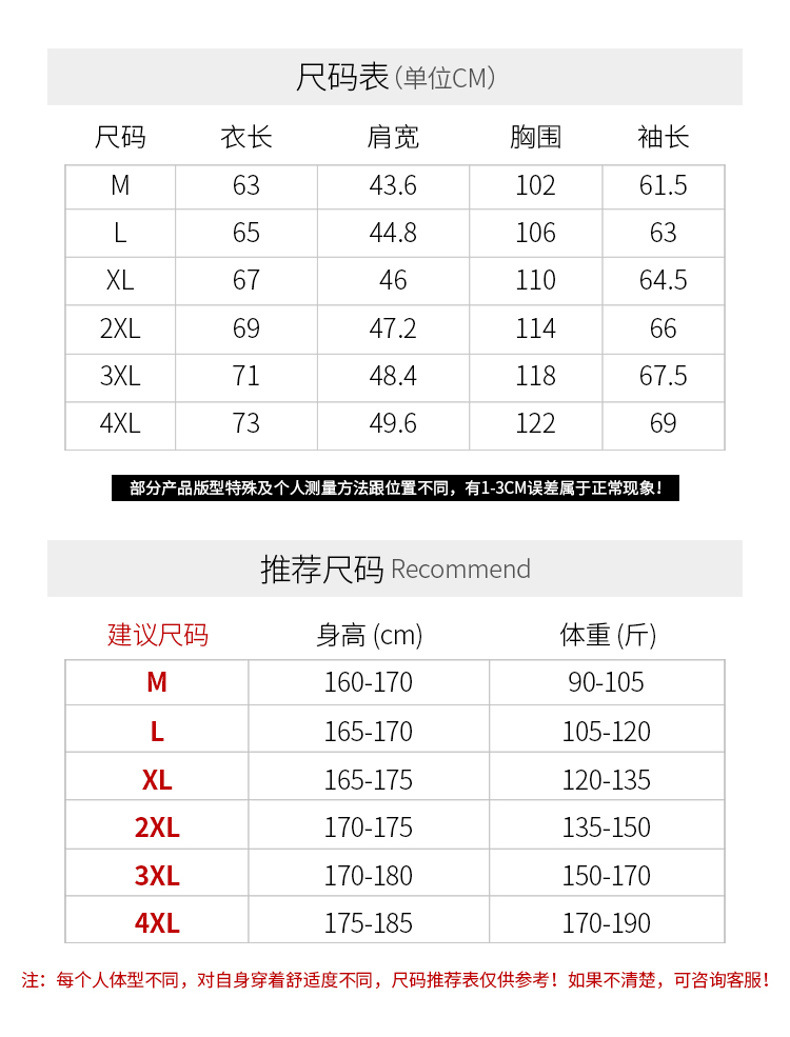 尺码表(单位CM)

| 尺码 | 衣长 | 肩宽 | 胸围 | 袖长 |
|---|---|---|---|---|
| M | 63 | 43.6 | 102 | 61.5 |
| L | 65 | 44.8 | 106 | 63 |
| XL | 67 | 46 | 110 | 64.5 |
| 2XL | 69 | 47.2 | 114 | 66 |
| 3XL | 71 | 48.4 | 118 | 67.5 |
| 4XL | 73 | 49.6 | 122 | 69 |

部分产品版型特殊及个人测量方法跟位置不同，有1-3CM误差属于正常现象！

推荐尺码 Recommend

| 建议尺码 | 身高 (cm) | 体重 (斤) |
|---|---|---|
| M | 160-170 | 90-105 |
| L | 165-170 | 105-120 |
| XL | 165-175 | 120-135 |
| 2XL | 170-175 | 135-150 |
| 3XL | 170-180 | 150-170 |
| 4XL | 175-185 | 170-190 |

注：每个人体型不同，对自身穿着舒适度不同，尺码推荐表仅供参考！如果不清楚，可咨询客服！